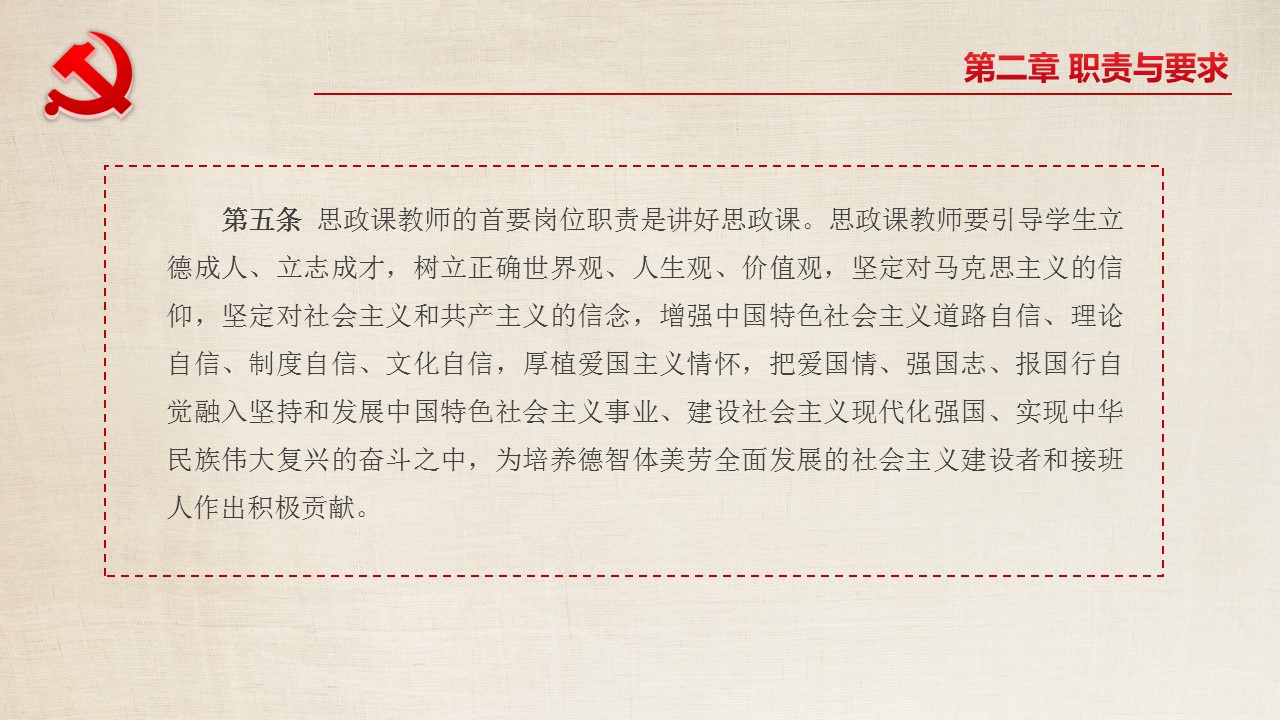 第二章 职责与要求

第五条 思政课教师的首要岗位职责是讲好思政课。思政课教师要引导学生立德成人、立志成才，树立正确世界观、人生观、价值观，坚定对马克思主义的信仰，坚定对社会主义和共产主义的信念，增强中国特色社会主义道路自信、理论自信、制度自信、文化自信，厚植爱国主义情怀，把爱国情、强国志、报国行自觉融入坚持和发展中国特色社会主义事业、建设社会主义现代化强国、实现中华民族伟大复兴的奋斗之中，为培养德智体美劳全面发展的社会主义建设者和接班人作出积极贡献。